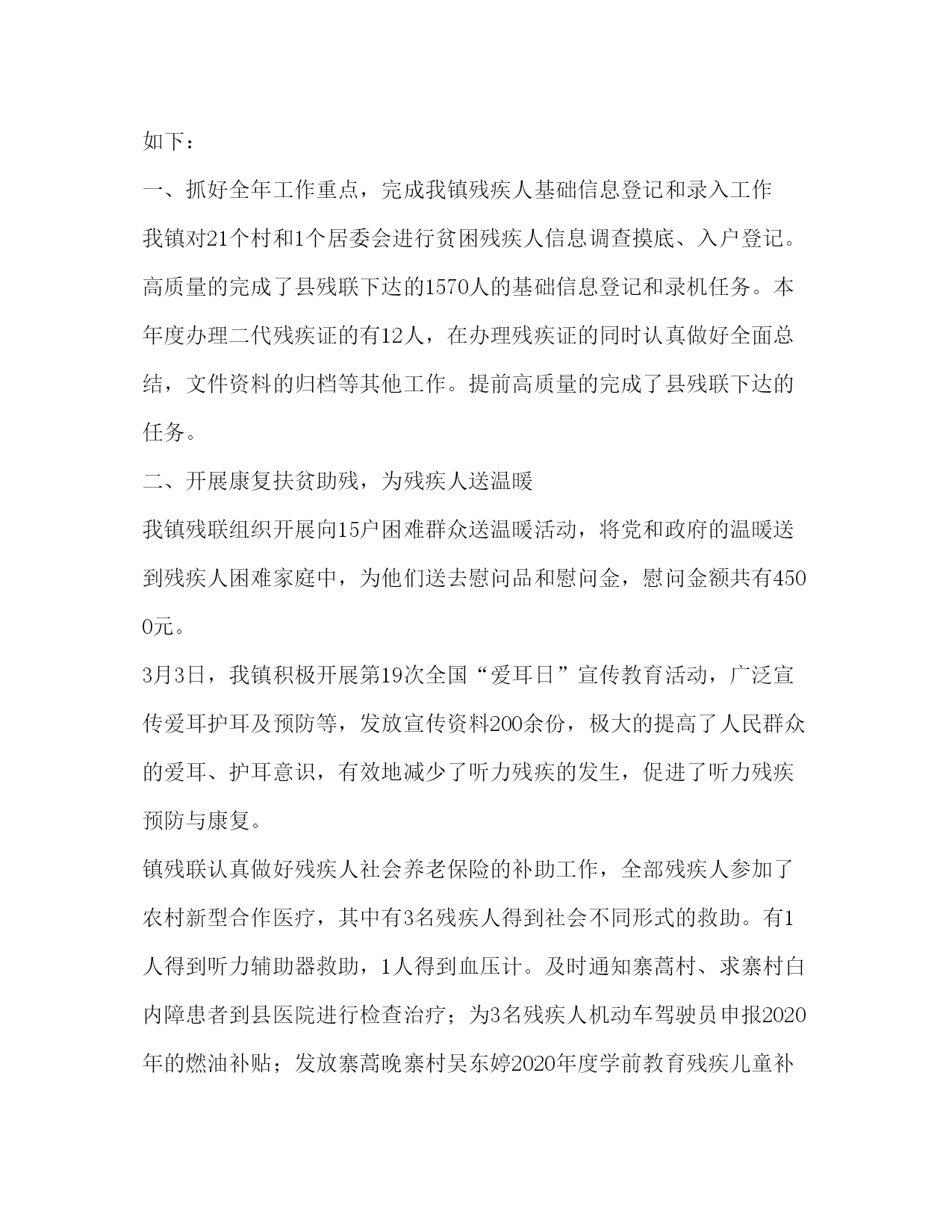 如下：

一、抓好全年工作重点，完成我镇残疾人基础信息登记和录入工作

我镇对21个村和1个居委会进行贫困残疾人信息调查摸底、入户登记。高质量的完成了县残联下达的1570人的基础信息登记和录机任务。本年度办理二代残疾证的有12人，在办理残疾证的同时认真做好全面总结，文件资料的归档等其他工作。提前高质量的完成了县残联下达的任务。

二、开展康复扶贫助残，为残疾人送温暖

我镇残联组织开展向15户困难群众送温暖活动，将党和政府的温暖送到残疾人困难家庭中，为他们送去慰问品和慰问金，慰问金额共有4500元。

3月3日，我镇积极开展第19次全国“爱耳日”宣传教育活动，广泛宣传爱耳护耳及预防等，发放宣传资料200余份，极大的提高了人民群众的爱耳、护耳意识，有效地减少了听力残疾的发生，促进了听力残疾预防与康复。

镇残联认真做好残疾人社会养老保险的补助工作，全部残疾人参加了农村新型合作医疗，其中有3名残疾人得到社会不同形式的救助。有1人得到听力辅助器救助，1人得到血压计。及时通知寨蒿村、求寨村白内障患者到县医院进行检查治疗；为3名残疾人机动车驾驶员申报2020年的燃油补贴；发放寨蒿晚寨村吴东婷2020年度学前教育残疾儿童补